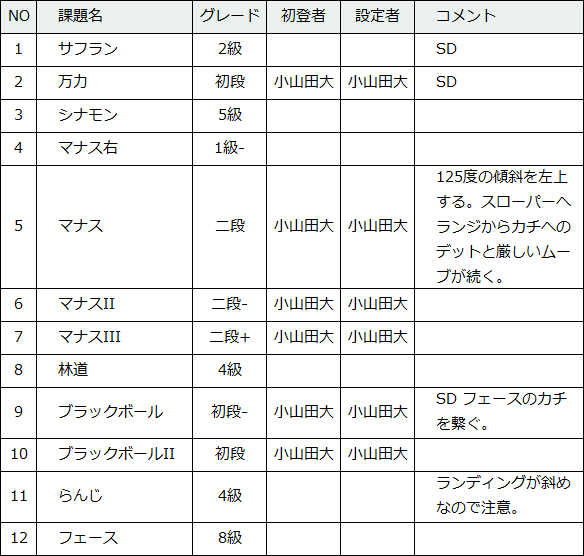 | NO | 課題名 | グレード | 初登者 | 設定者 | コメント |
|---|---|---|---|---|---|
| 1 | サフラン | 2級 | | | SD |
| 2 | 万力 | 初段 | 小山田大 | 小山田大 | SD |
| 3 | シナモン | 5級 | | | |
| 4 | マナス右 | 1級- | | | |
| 5 | マナス | 二段 | 小山田大 | 小山田大 | 125度の傾斜を左上する。スローパーへランジからカチへのデットと厳しいムーブが続く。 |
| 6 | マナスII | 二段- | 小山田大 | 小山田大 | |
| 7 | マナスIII | 二段+ | 小山田大 | 小山田大 | |
| 8 | 林道 | 4級 | | | |
| 9 | ブラックボール | 初段- | 小山田大 | 小山田大 | SD フェースのカチを繋ぐ。 |
| 10 | ブラックボールII | 初段 | 小山田大 | 小山田大 | |
| 11 | らんじ | 4級 | | | ランディングが斜めなので注意。 |
| 12 | フェース | 8級 | | | |